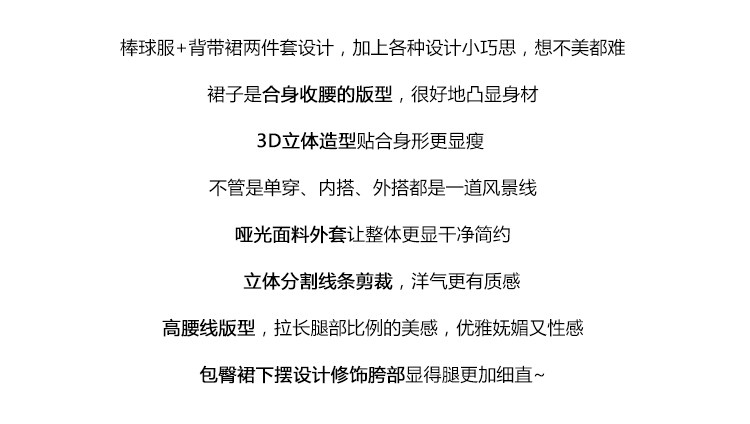 棒球服+背带裙两件套设计，加上各种设计小巧思，想不美都难

裙子是合身收腰的版型，很好地凸显身材

3D立体造型贴合身形更显瘦

不管是单穿、内搭、外搭都是一道风景线

哑光面料外套让整体更显干净简约

立体分割线条剪裁，洋气更有质感

高腰线版型，拉长腿部比例的美感，优雅妩媚又性感

包臀裙下摆设计修饰胯部显得腿更加细直~